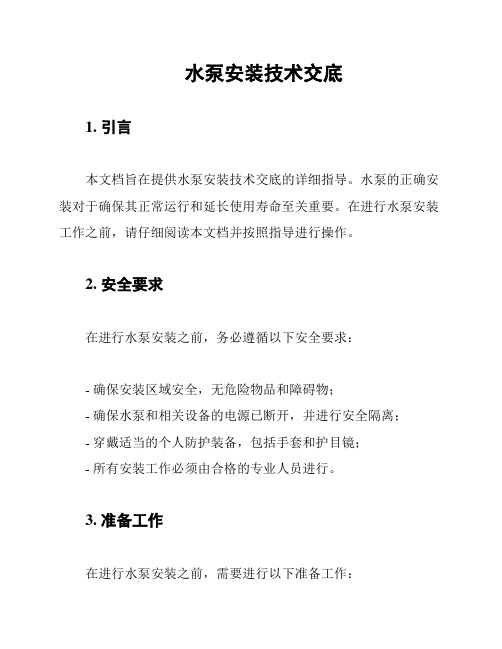 水泵安装技术交底

1. 引言

本文档旨在提供水泵安装技术交底的详细指导。水泵的正确安装对于确保其正常运行和延长使用寿命至关重要。在进行水泵安装工作之前，请仔细阅读本文档并按照指导进行操作。

2. 安全要求

在进行水泵安装之前，务必遵循以下安全要求：

- 确保安装区域安全，无危险物品和障碍物；
- 确保水泵和相关设备的电源已断开，并进行安全隔离；
- 穿戴适当的个人防护装备，包括手套和护目镜；
- 所有安装工作必须由合格的专业人员进行。

3. 准备工作

在进行水泵安装之前，需要进行以下准备工作：